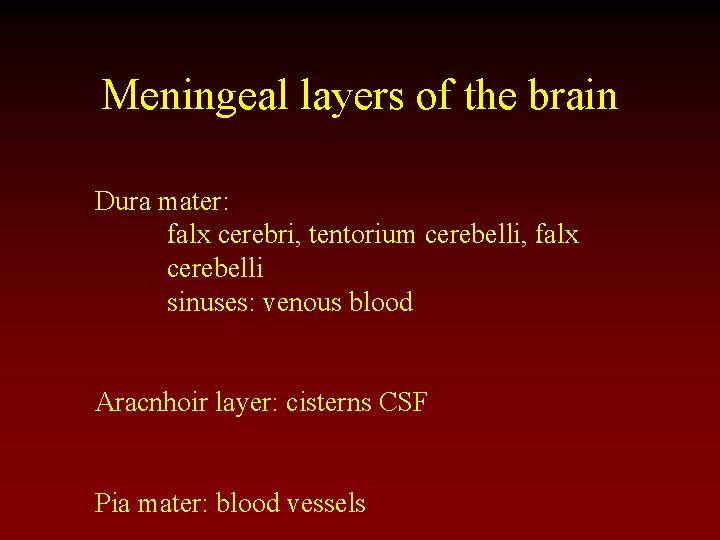 Meningeal layers of the brain

Dura mater:
falx cerebri, tentorium cerebelli, falx cerebelli
sinuses: venous blood

Aracnhoir layer: cisterns CSF

Pia mater: blood vessels